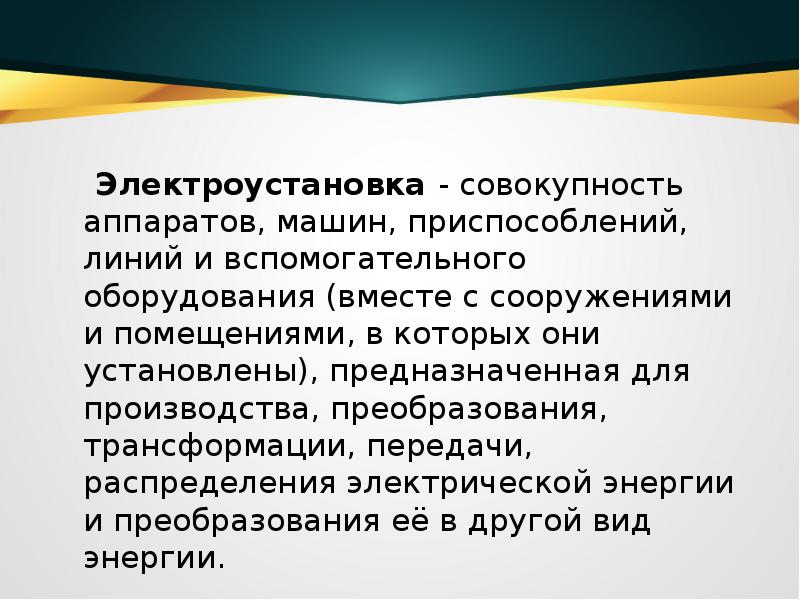 Электроустановка - совокупность аппаратов, машин, приспособлений, линий и вспомогательного оборудования (вместе с сооружениями и помещениями, в которых они установлены), предназначенная для производства, преобразования, трансформации, передачи, распределения электрической энергии и преобразования её в другой вид энергии.